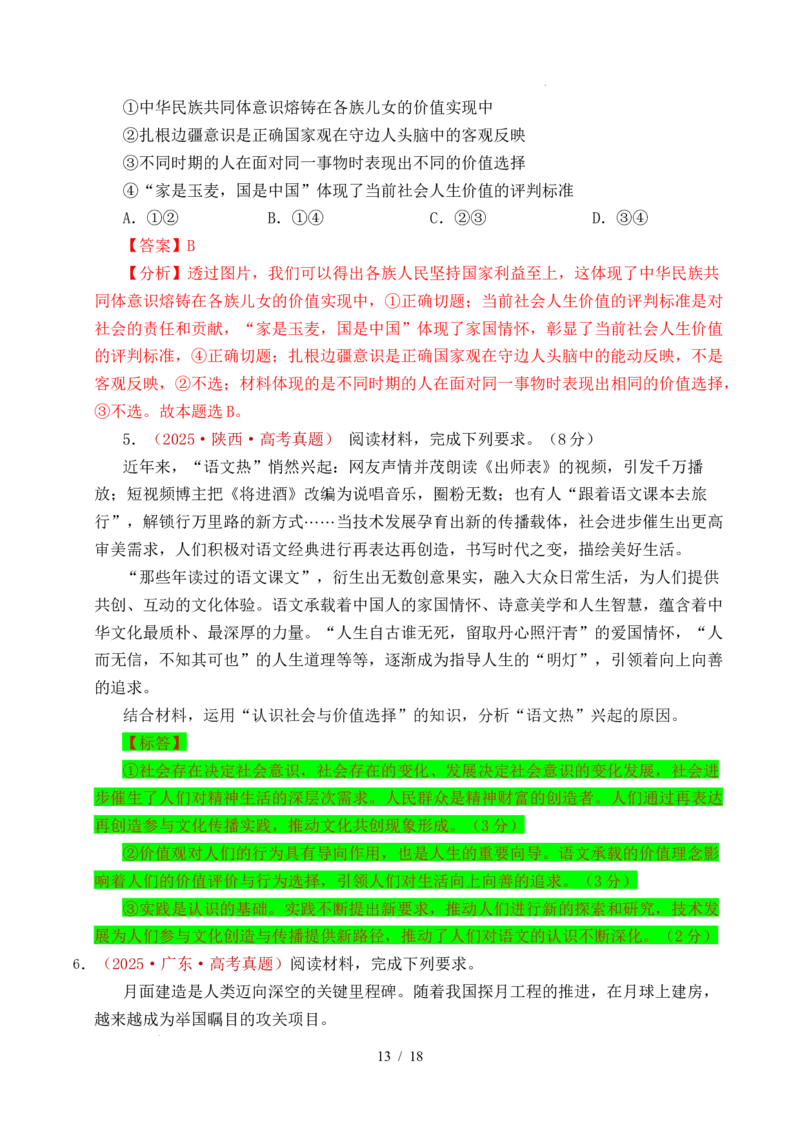 ①中华民族共同体意识熔铸在各族儿女的价值实现中

②扎根边疆意识是正确国家观在守边人头脑中的客观反映

③不同时期的人在面对同一事物时表现出不同的价值选择

④“家是玉麦，国是中国”体现了当前社会人生价值的评判标准

A.①② B.①④ C.②③ D.③④

【答案】B

【分析】透过图片，我们可以得出各族人民坚持国家利益至上，这体现了中华民族共同体意识熔铸在各族儿女的价值实现中，①正确切题；当前社会人生价值的评判标准是对社会的责任和贡献，“家是玉麦，国是中国”体现了家国情怀，彰显了当前社会人生价值的评判标准，④正确切题；扎根边疆意识是正确国家观在守边人头脑中的能动反映，不是客观反映，②不选；材料体现的是不同时期的人在面对同一事物时表现出相同的价值选择，③不选。故本题选B。

5.（2025·陕西·高考真题） 阅读材料，完成下列要求。（8分）

近年来，“语文热”悄然兴起：网友声情并茂朗读《出师表》的视频，引发千万播放；短视频博主把《将进酒》改编为说唱音乐，圈粉无数；也有人“跟着语文课本去旅行”，解锁行万里路的新方式……当技术发展孕育出新的传播载体，社会进步催生出更高审美需求，人们积极对语文经典进行再表达再创造，书写时代之变，描绘美好生活。

“那些年读过的语文课文”，衍生出无数创意果实，融入大众日常生活，为人们提供共创、互动的文化体验。语文承载着中国人的家国情怀、诗意美学和人生智慧，蕴含着中华文化最质朴、最深厚的力量。“人生自古谁无死，留取丹心照汗青”的爱国情怀，“人而无信，不知其可也”的人生道理等等，逐渐成为指导人生的“明灯”，引领着向上向善的追求。

结合材料，运用“认识社会与价值选择”的知识，分析“语文热”兴起的原因。

【标答】

①社会存在决定社会意识，社会存在的变化、发展决定社会意识的变化发展，社会进步催生了人们对精神生活的深层次需求。人民群众是精神财富的创造者。人们通过再表达再创造参与文化传播实践，推动文化共创现象形成。（3分）

②价值观对人们的行为具有导向作用，也是人生的重要向导。语文承载的价值理念影响着人们的价值评价与行为选择，引领人们对生活向上向善的追求。（3分）

③实践是认识的基础。实践不断提出新要求，推动人们进行新的探索和研究，技术发展为人们参与文化创造与传播提供新路径，推动了人们对语文的认识不断深化。（2分）

6.（2025·广东·高考真题）阅读材料，完成下列要求。

月面建造是人类迈向深空的关键里程碑。随着我国探月工程的推进，在月球上建房，越来越成为举国瞩目的攻关项目。

13 / 18